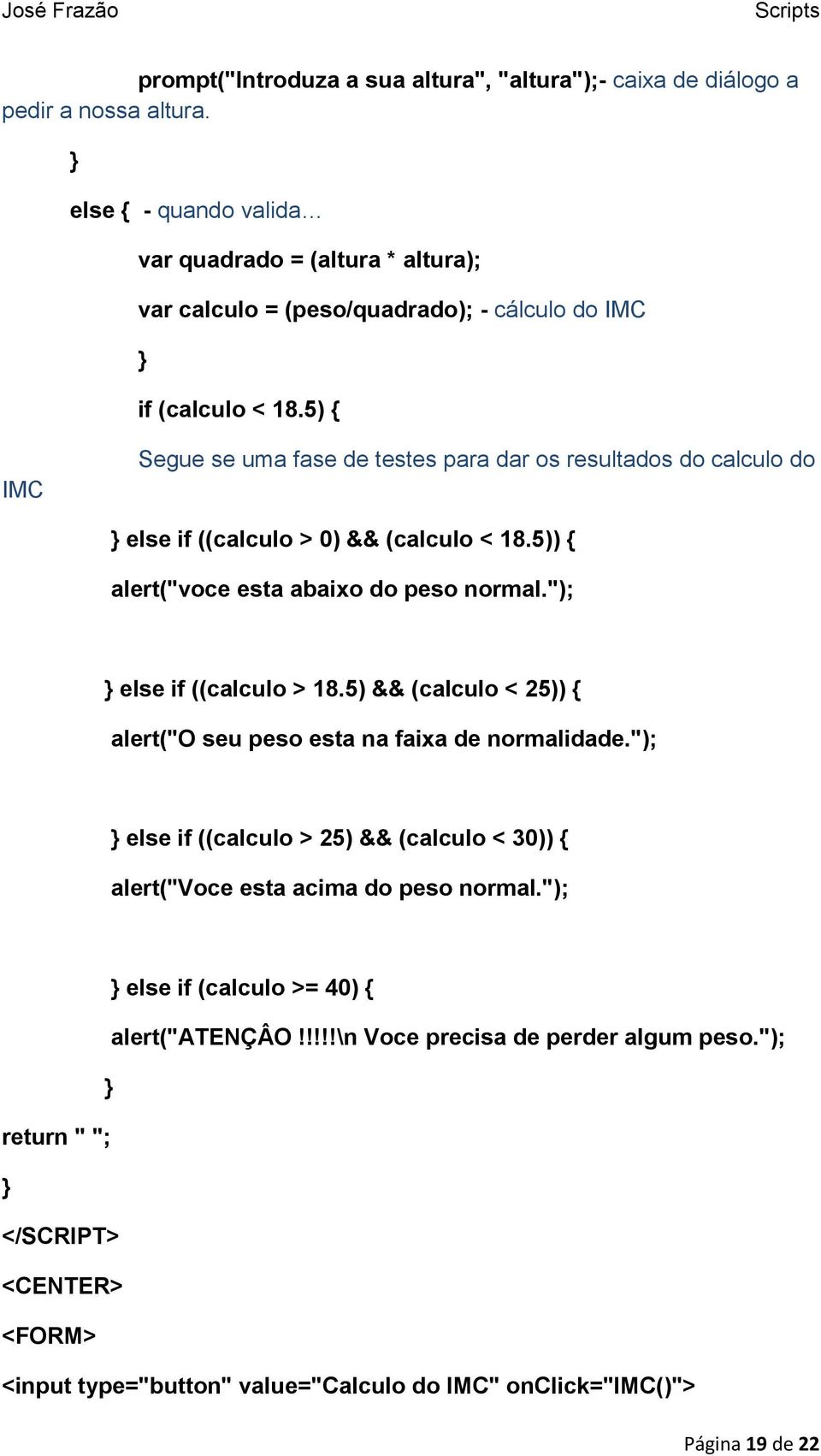 José Frazão Scripts

prompt("Introduza a sua altura", "altura");- caixa de diálogo a pedir a nossa altura.

}

else { - quando valida...

var quadrado = (altura * altura);

var calculo = (peso/quadrado); - cálculo do IMC

}

if (calculo < 18.5) {

Segue se uma fase de testes para dar os resultados do calculo do IMC

} else if ((calculo > 0) && (calculo < 18.5)) {

alert("voce esta abaixo do peso normal.");

} else if ((calculo > 18.5) && (calculo < 25)) {

alert("O seu peso esta na faixa de normalidade.");

} else if ((calculo > 25) && (calculo < 30)) {

alert("Voce esta acima do peso normal.");

} else if (calculo >= 40) {

alert("ATENÇÂO !!!!!\n Voce precisa de perder algum peso.");

}

return " ";

}

</SCRIPT>

<CENTER>

<FORM>

<input type="button" value="Calculo do IMC" onClick="IMC()">

Página 19 de 22